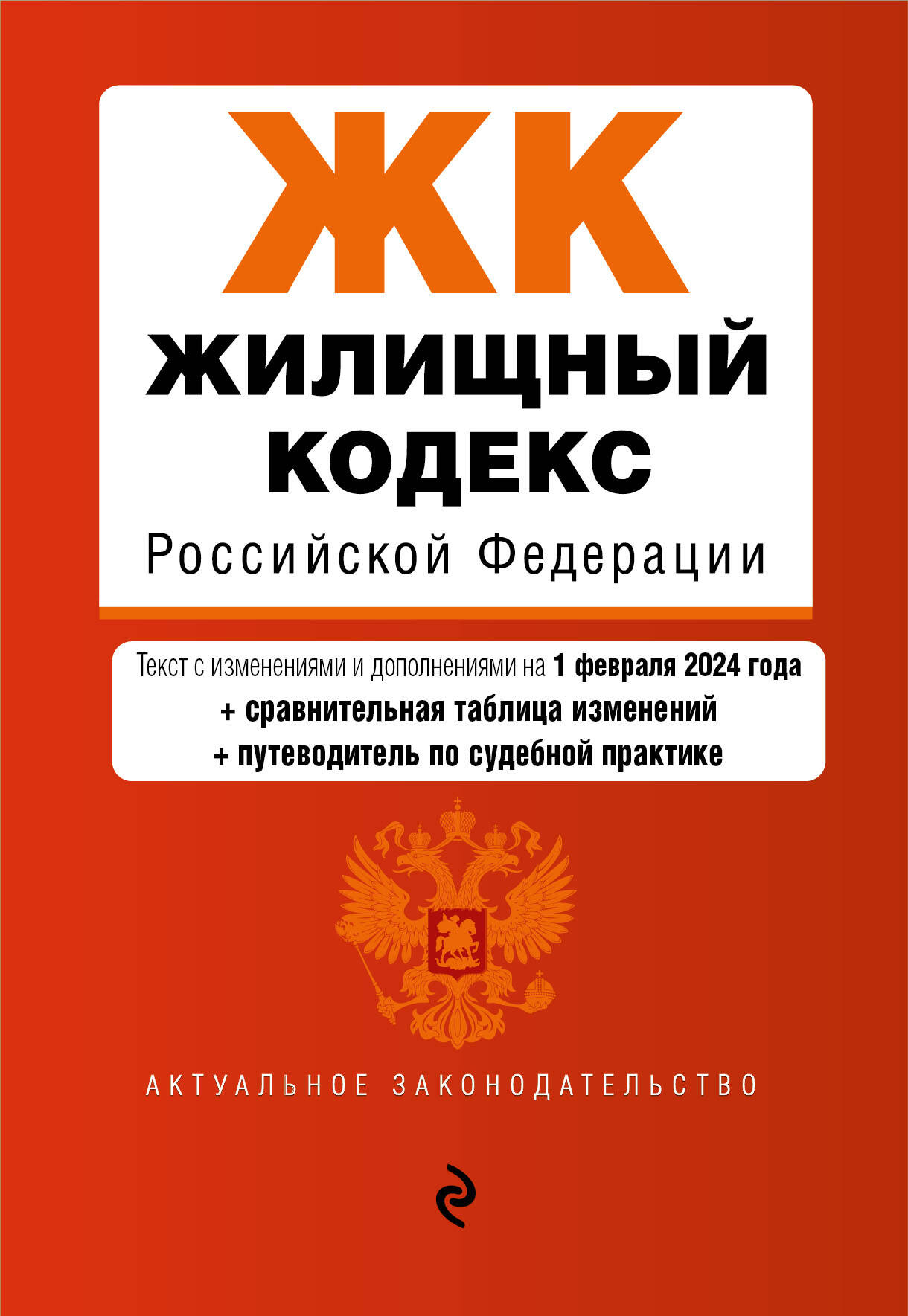 ЖК
ЖИЛИЩНЫЙ КОДЕКС
Российской Федерации

Текст с изменениями и дополнениями на 1 февраля 2024 года
+ сравнительная таблица изменений
+ путеводитель по судебной практике

АКТУАЛЬНОЕ ЗАКОНОДАТЕЛЬСТВО